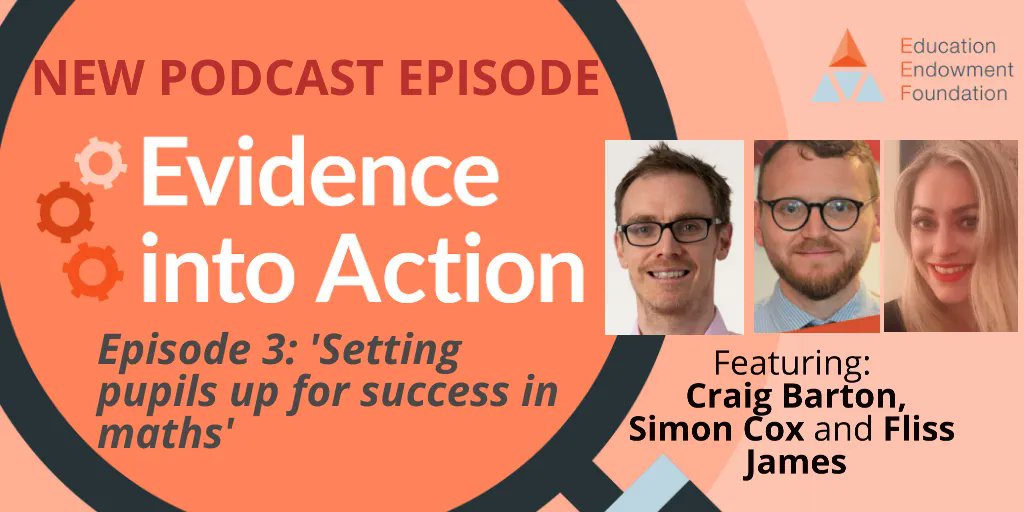 NEW PODCAST EPISODE

Education Endowment Foundation

Evidence into Action

Episode 3: 'Setting pupils up for success in maths'

Featuring: Craig Barton, Simon Cox and Fliss James